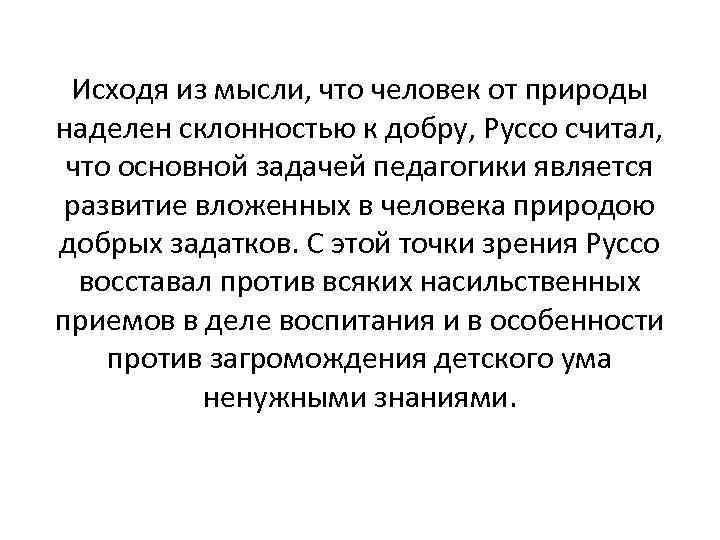 Исходя из мысли, что человек от природы наделен склонностью к добру, Руссо считал, что основной задачей педагогики является развитие вложенных в человека природою добрых задатков. С этой точки зрения Руссо восставал против всяких насильственных приемов в деле воспитания и в особенности против загромождения детского ума ненужными знаниями.